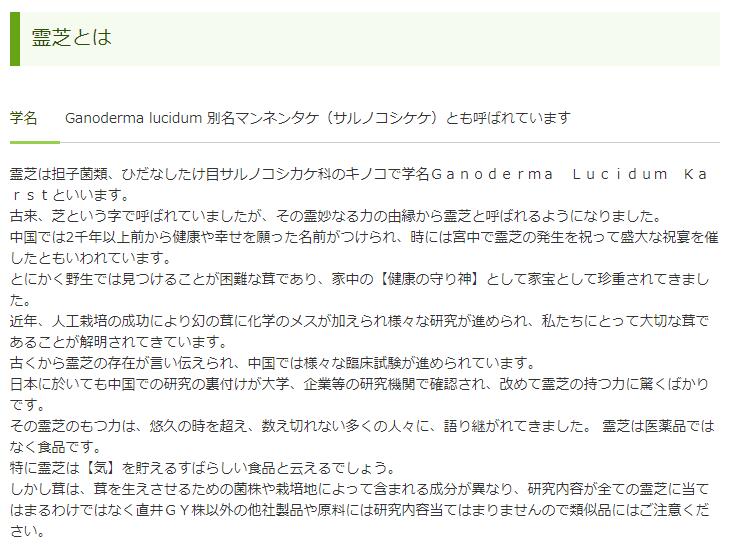 霊芝とは

学名　Ganoderma lucidum 別名マンネンタケ（サルノコシケケ）とも呼ばれています

霊芝は担子菌類、ひだなしたけ目サルノコシカケ科のキノコで学名Ｇａｎｏｄｅｒｍａ　Ｌｕｃｉｄｕｍ　Ｋａｒｓｔといいます。
古来、芝という字で呼ばれていましたが、その霊妙なる力の由縁から霊芝と呼ばれるようになりました。
中国では2千年以上前から健康や幸せを願った名前がつけられ、時には宮中で霊芝の発生を祝って盛大な祝宴を催したともいわれています。
とにかく野生では見つけることが困難な茸であり、家中の【健康の守り神】として家宝として珍重されてきました。
近年、人工栽培の成功により幻の茸に化学のメスが加えられ様々な研究が進められ、私たちにとって大切な茸であることが解明されてきています。
古くから霊芝の存在が言い伝えられ、中国では様々な臨床試験が進められています。
日本に於いても中国での研究の裏付けが大学、企業等の研究機関で確認され、改めて霊芝の持つ力に驚くばかりです。
その霊芝のもつ力は、悠久の時を超え、数え切れない多くの人々に、語り継がれてきました。 霊芝は医薬品ではなく食品です。
特に霊芝は【気】を貯えるすばらしい食品と云えるでしょう。
しかし茸は、茸を生えさせるための菌株や栽培地によって含まれる成分が異なり、研究内容が全ての霊芝に当てはまるわけではなく直井ＧＹ株以外の他社製品や原料には研究内容当てはまりませんので類似品にはご注意ください。